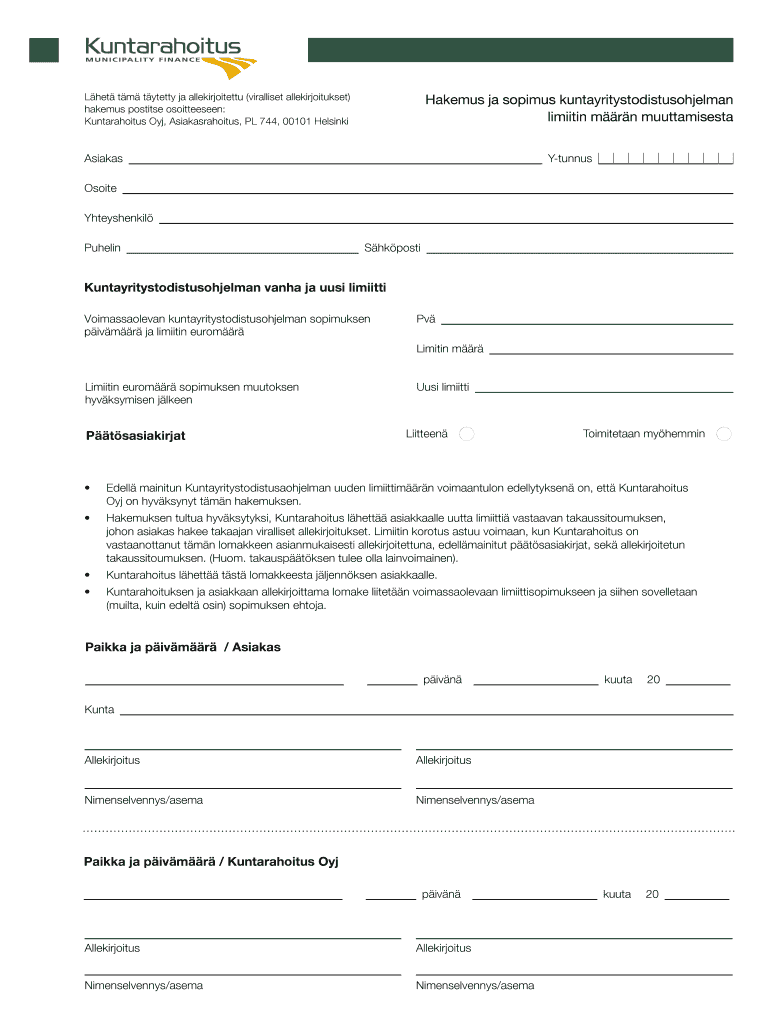 Kuntarahoitus
MUNICIPALITY FINANCE

Lähetä tämä täytetty ja allekirjoitettu (viralliset allekirjoitukset) hakemus postitse osoitteeseen:
Kuntarahoitus Oyj, Asiakasrahoitus, PL 744, 00101 Helsinki

Hakemus ja sopimus kuntayritystodistusohjelman limiitin määrän muuttamisesta

Asiakas

Y-tunnus

Osoite

Yhteyshenkilö

Puhelin

Sähköposti

Kuntayritystodistusohjelman vanha ja uusi limiitti

Voimassaolevan kuntayritystodistusohjelman sopimuksen päivämäärä ja limiitin euromäärä

Pvä

Limitin määrä

Limiitin euromäärä sopimuksen muutoksen hyväksymisen jälkeen

Uusi limiitti

Päätösasiakirjat

Liitteenä

Toimitetaan myöhemmin

• Edellä mainitun Kuntayritystodistusaohjelman uuden limiittimäärän voimaantulon edellytyksenä on, että Kuntarahoitus Oyj on hyväksynyt tämän hakemuksen.
• Hakemuksen tultua hyväksytyksi, Kuntarahoitus lähettää asiakkaalle uutta limiittiä vastaavan takaussitoumuksen, johon asiakas hakee takaajan viralliset allekirjoitukset. Limiitin korotus astuu voimaan, kun Kuntarahoitus on vastaanottanut tämän lomakkeen asianmukaisesti allekirjoitettuna, edellämainitut päätösasiakirjat, sekä allekirjoitetun takaussitoumuksen. (Huom. takauspäätöksen tulee olla lainvoimainen).
• Kuntarahoitus lähettää tästä lomakkeesta jäljennöksen asiakkaalle.
• Kuntarahoituksen ja asiakkaan allekirjoittama lomake liitetään voimassaolevaan limiittisopimukseen ja siihen sovelletaan (muilta, kuin edeltä osin) sopimuksen ehtoja.

Paikka ja päivämäärä / Asiakas

päivänä

kuuta

20

Kunta

Allekirjoitus

Allekirjoitus

Nimenselvennys/asema

Nimenselvennys/asema

Paikka ja päivämäärä / Kuntarahoitus Oyj

päivänä

kuuta

20

Allekirjoitus

Allekirjoitus

Nimenselvennys/asema

Nimenselvennys/asema